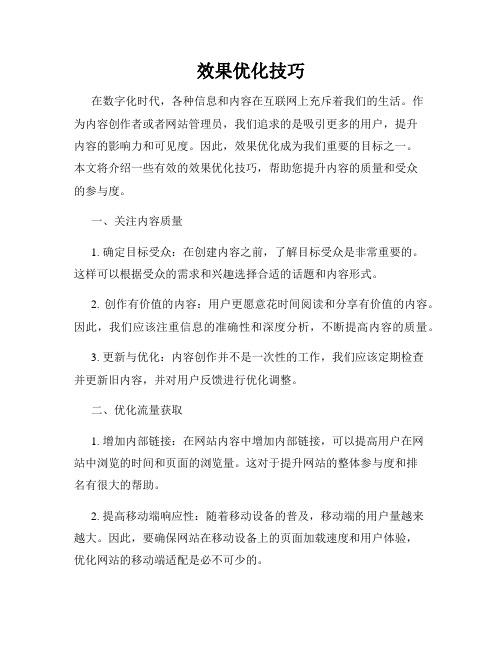 效果优化技巧

在数字化时代，各种信息和内容在互联网上充斥着我们的生活。作为内容创作者或者网站管理员，我们追求的是吸引更多的用户，提升内容的影响力和可见度。因此，效果优化成为我们重要的目标之一。本文将介绍一些有效的效果优化技巧，帮助您提升内容的质量和受众的参与度。

一、关注内容质量

1. 确定目标受众：在创建内容之前，了解目标受众是非常重要的。这样可以根据受众的需求和兴趣选择合适的话题和内容形式。

2. 创作有价值的内容：用户更愿意花时间阅读和分享有价值的内容。因此，我们应该注重信息的准确性和深度分析，不断提高内容的质量。

3. 更新与优化：内容创作并不是一次性的工作，我们应该定期检查并更新旧内容，并对用户反馈进行优化调整。

二、优化流量获取

1. 增加内部链接：在网站内容中增加内部链接，可以提高用户在网站中浏览的时间和页面的浏览量。这对于提升网站的整体参与度和排名有很大的帮助。

2. 提高移动端响应性：随着移动设备的普及，移动端的用户量越来越大。因此，要确保网站在移动设备上的页面加载速度和用户体验，优化网站的移动端适配是必不可少的。